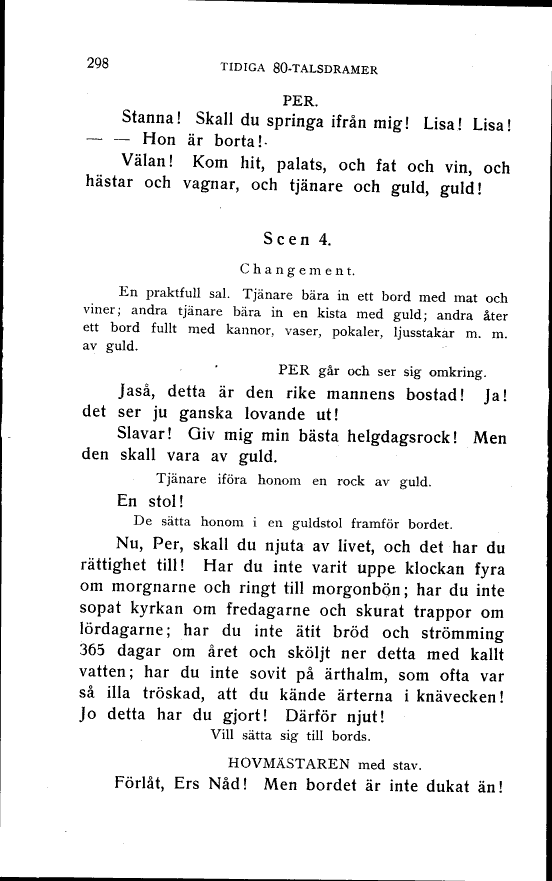 298 TIDIGA 80-TALSDRAMER

PER.

Stanna! Skall du springa ifrån mig! Lisa! Lisa! — — Hon är borta!

Välan! Kom hit, palats, och fat och vin, och hästar och vagnar, och tjänare och guld, guld!

Scen 4.

Changement.

En praktfull sal. Tjänare bära in ett bord med mat och viner; andra tjänare bära in en kista med guld; andra åter ett bord fullt med kannor, vaser, pokaler, ljusstakar m. m. av guld.

PER går och ser sig omkring.

Jaså, detta är den rike mannens bostad! Ja! det ser ju ganska lovande ut!

Slavar! Giv mig min bästa helgdagsrock! Men den skall vara av guld.

Tjänare iföra honom en rock av guld.

En stol!

De sätta honom i en guldstol framför bordet.

Nu, Per, skall du njuta av livet, och det har du rättighet till! Har du inte varit uppe klockan fyra om morgnarne och ringt till morgonbön; har du inte sopat kyrkan om fredagarne och skurat trappor om lördagarne; har du inte ätit bröd och strömming 365 dagar om året och sköljt ner detta med kallt vatten; har du inte sovit på ärthalm, som ofta var så illa tröskad, att du kände ärterna i knävecken! Jo detta har du gjort! Därför njut!

Vill sätta sig till bords.

HOVMÄSTAREN med stav.

Förlåt, Ers Nåd! Men bordet är inte dukat än!